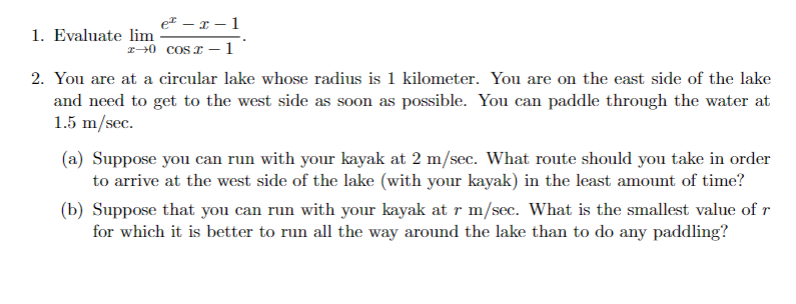 1. Evaluate $\lim_{x \to 0} \frac{e^x - x - 1}{\cos x - 1}$.

2. You are at a circular lake whose radius is 1 kilometer. You are on the east side of the lake and need to get to the west side as soon as possible. You can paddle through the water at 1.5 m/sec.

(a) Suppose you can run with your kayak at 2 m/sec. What route should you take in order to arrive at the west side of the lake (with your kayak) in the least amount of time?

(b) Suppose that you can run with your kayak at $r$ m/sec. What is the smallest value of $r$ for which it is better to run all the way around the lake than to do any paddling?